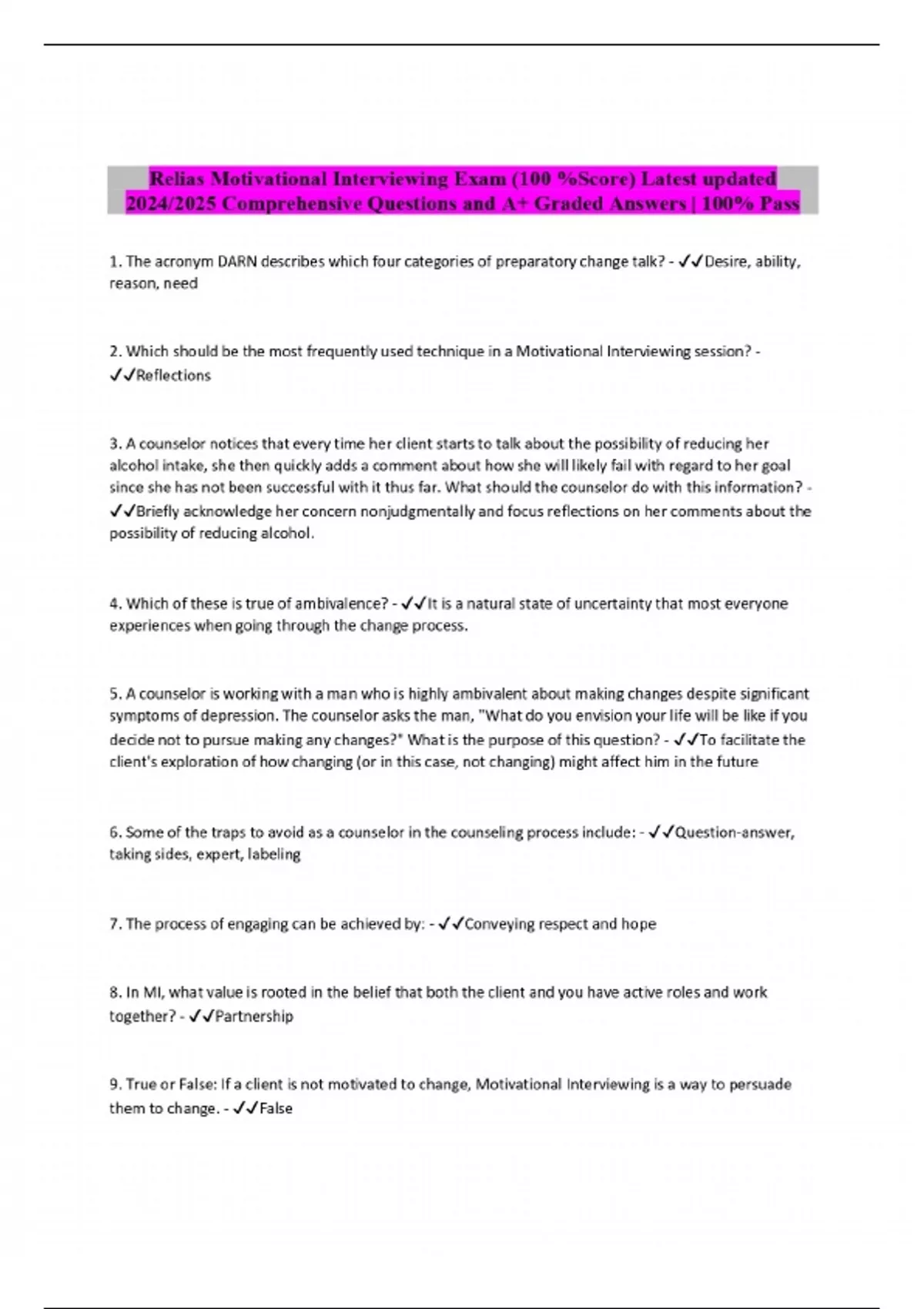 Relias Motivational Interviewing Exam (100 %Score) Latest updated 2024/2025 Comprehensive Questions and A+ Graded Answers | 100% Pass

1. The acronym DARN describes which four categories of preparatory change talk? - ✓✓Desire, ability, reason, need

2. Which should be the most frequently used technique in a Motivational Interviewing session? - ✓✓Reflections

3. A counselor notices that every time her client starts to talk about the possibility of reducing her alcohol intake, she then quickly adds a comment about how she will likely fail with regard to her goal since she has not been successful with it thus far. What should the counselor do with this information? - ✓✓Briefly acknowledge her concern nonjudgmentally and focus reflections on her comments about the possibility of reducing alcohol.

4. Which of these is true of ambivalence? - ✓✓It is a natural state of uncertainty that most everyone experiences when going through the change process.

5. A counselor is working with a man who is highly ambivalent about making changes despite significant symptoms of depression. The counselor asks the man, "What do you envision your life will be like if you decide not to pursue making any changes?" What is the purpose of this question? - ✓✓To facilitate the client's exploration of how changing (or in this case, not changing) might affect him in the future

6. Some of the traps to avoid as a counselor in the counseling process include: - ✓✓Question-answer, taking sides, expert, labeling

7. The process of engaging can be achieved by: - ✓✓Conveying respect and hope

8. In MI, what value is rooted in the belief that both the client and you have active roles and work together? - ✓✓Partnership

9. True or False: If a client is not motivated to change, Motivational Interviewing is a way to persuade them to change. - ✓✓False